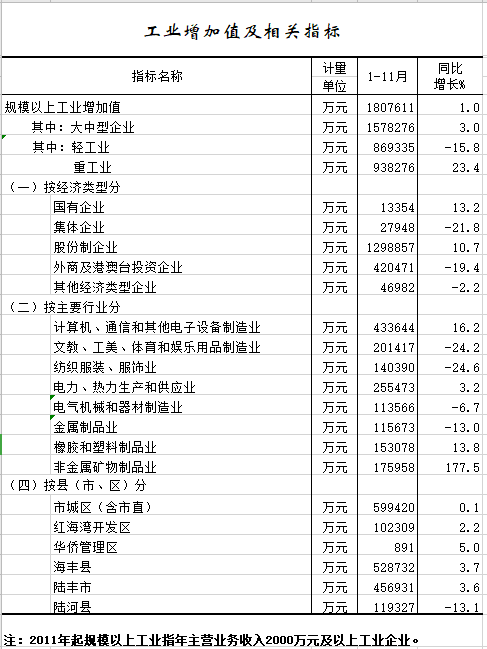 工业增加值及相关指标

| 指标名称 | 计量单位 | 1-11月 | 同比增长% |
|---|---|---|---|
| 规模以上工业增加值 | 万元 | 1807611 | 1.0 |
| 其中：大中型企业 | 万元 | 1578276 | 3.0 |
| 其中：轻工业 | 万元 | 869335 | -15.8 |
| 重工业 | 万元 | 938276 | 23.4 |
| （一）按经济类型分 | | | |
| 国有企业 | 万元 | 13354 | 13.2 |
| 集体企业 | 万元 | 27948 | -21.8 |
| 股份制企业 | 万元 | 1298857 | 10.7 |
| 外商及港澳台投资企业 | 万元 | 420471 | -19.4 |
| 其他经济类型企业 | 万元 | 46982 | -2.2 |
| （二）按主要行业分 | | | |
| 计算机、通信和其他电子设备制造业 | 万元 | 433644 | 16.2 |
| 文教、工美、体育和娱乐用品制造业 | 万元 | 201417 | -24.2 |
| 纺织服装、服饰业 | 万元 | 140390 | -24.6 |
| 电力、热力生产和供应业 | 万元 | 255473 | 3.2 |
| 电气机械和器材制造业 | 万元 | 113566 | -6.7 |
| 金属制品业 | 万元 | 115673 | -13.0 |
| 橡胶和塑料制品业 | 万元 | 153078 | 13.8 |
| 非金属矿物制品业 | 万元 | 175958 | 177.5 |
| （四）按县（市、区）分 | | | |
| 市城区（含市直） | 万元 | 599420 | 0.1 |
| 红海湾开发区 | 万元 | 102309 | 2.2 |
| 华侨管理区 | 万元 | 891 | 5.0 |
| 海丰县 | 万元 | 528732 | 3.7 |
| 陆丰市 | 万元 | 456931 | 3.6 |
| 陆河县 | 万元 | 119327 | -13.1 |

注：2011年起规模以上工业指年主营业务收入2000万元及以上工业企业。